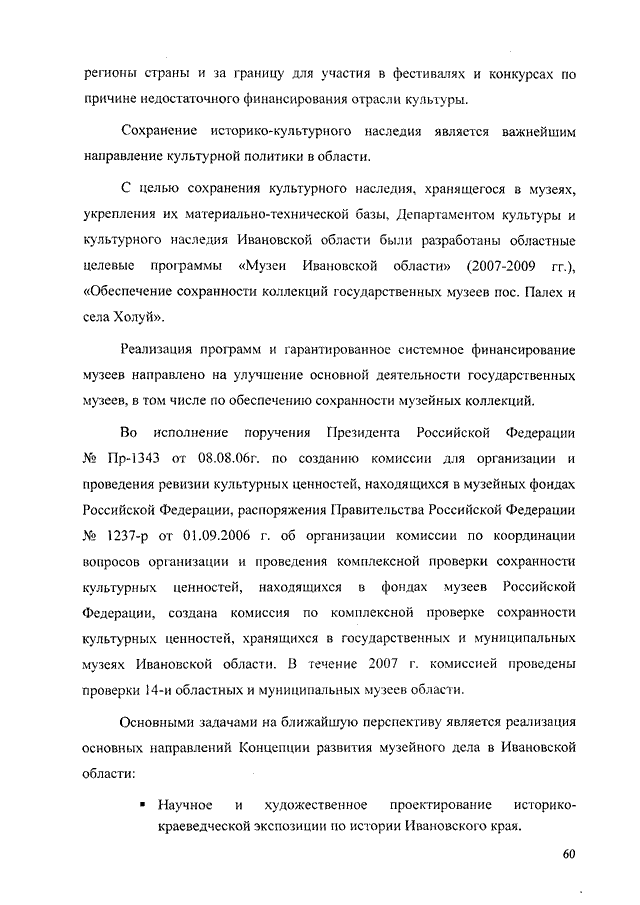 регионы страны и за границу для участия в фестивалях и конкурсах по причине недостаточного финансирования отрасли культуры.

Сохранение историко-культурного наследия является важнейшим направление культурной политики в области.

С целью сохранения культурного наследия, хранящегося в музеях, укрепления их материально-технической базы, Департаментом культуры и культурного наследия Ивановской области были разработаны областные целевые программы «Музеи Ивановской области» (2007-2009 гг.), «Обеспечение сохранности коллекций государственных музеев пос. Палех и села Холуй».

Реализация программ и гарантированное системное финансирование музеев направлено на улучшение основной деятельности государственных музеев, в том числе по обеспечению сохранности музейных коллекций.

Во исполнение поручения Президента Российской Федерации № Пр-1343 от 08.08.06г. по созданию комиссии для организации и проведения ревизии культурных ценностей, находящихся в музейных фондах Российской Федерации, распоряжения Правительства Российской Федерации № 1237-р от 01.09.2006 г. об организации комиссии по координации вопросов организации и проведения комплексной проверки сохранности культурных ценностей, находящихся в фондах музеев Российской Федерации, создана комиссия по комплексной проверке сохранности культурных ценностей, хранящихся в государственных и муниципальных музеях Ивановской области. В течение 2007 г. комиссией проведены проверки 14-и областных и муниципальных музеев области.

Основными задачами на ближайшую перспективу является реализация основных направлений Концепции развития музейного дела в Ивановской области:

▪ Научное и художественное проектирование историко-краеведческой экспозиции по истории Ивановского края.

60